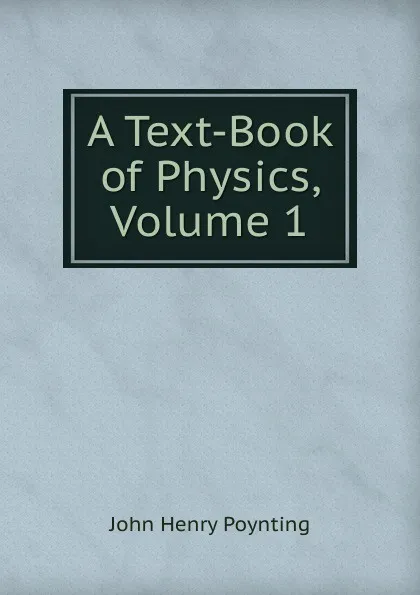 A Text-Book of Physics, Volume 1

John Henry Poynting